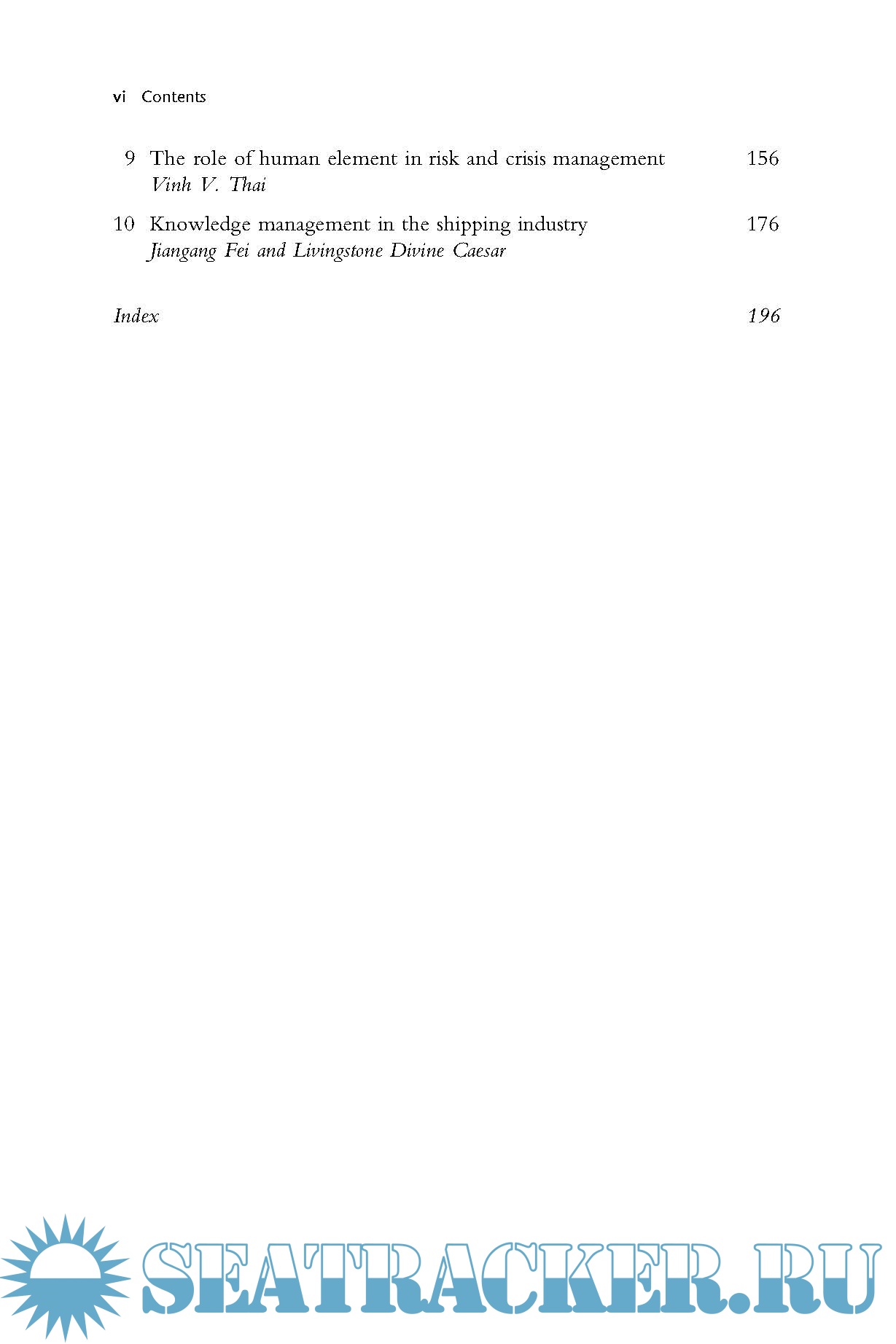 vi Contents

9 The role of human element in risk and crisis management 156
Vinh V. Thai

10 Knowledge management in the shipping industry 176
Jiangang Fei and Livingstone Divine Caesar

Index 196

SEATRACKER.RU